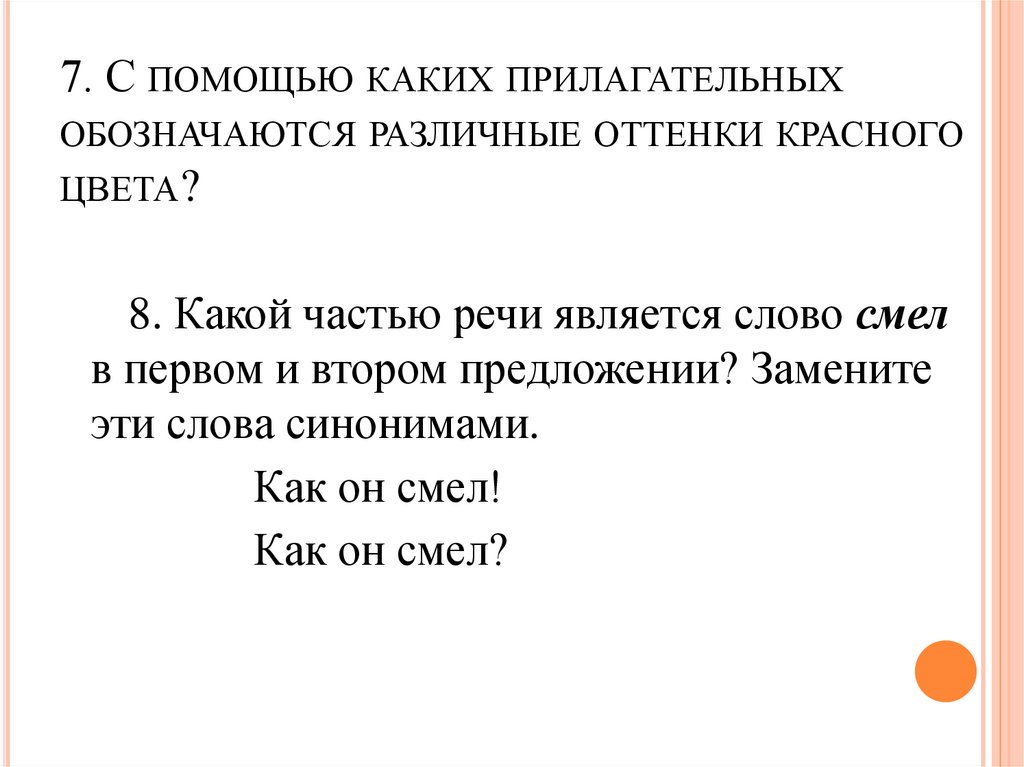 7. С ПОМОЩЬЮ КАКИХ ПРИЛАГАТЕЛЬНЫХ ОБОЗНАЧАЮТСЯ РАЗЛИЧНЫЕ ОТТЕНКИ КРАСНОГО ЦВЕТА?

8. Какой частью речи является слово смел в первом и втором предложении? Замените эти слова синонимами.

Как он смел!

Как он смел?